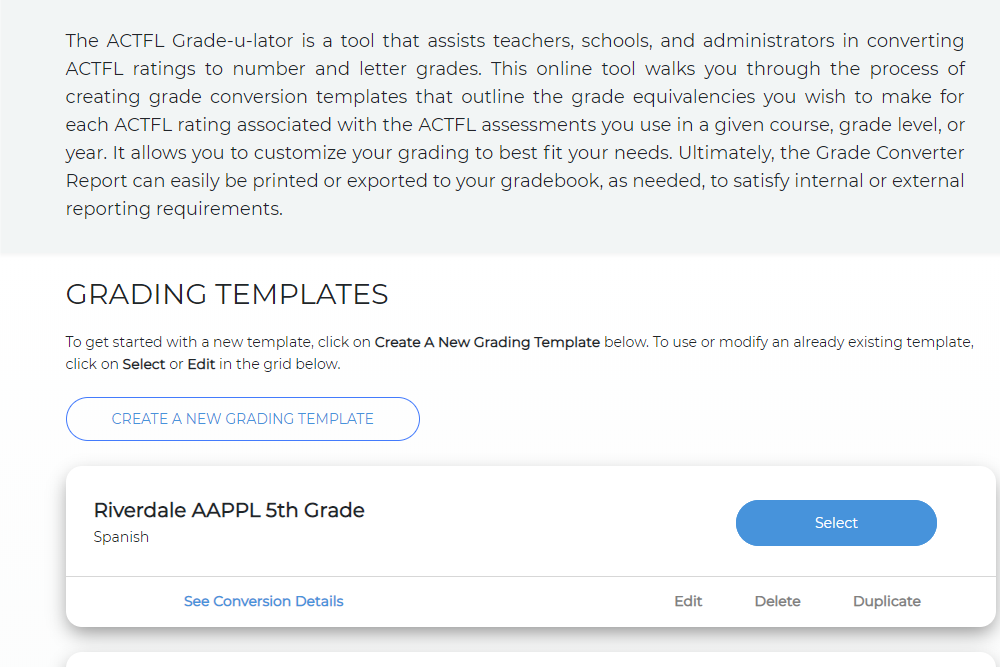 The ACTFL Grade-u-lator is a tool that assists teachers, schools, and administrators in converting ACTFL ratings to number and letter grades. This online tool walks you through the process of creating grade conversion templates that outline the grade equivalencies you wish to make for each ACTFL rating associated with the ACTFL assessments you use in a given course, grade level, or year. It allows you to customize your grading to best fit your needs. Ultimately, the Grade Converter Report can easily be printed or exported to your gradebook, as needed, to satisfy internal or external reporting requirements.

GRADING TEMPLATES

To get started with a new template, click on Create A New Grading Template below. To use or modify an already existing template, click on Select or Edit in the grid below.

CREATE A NEW GRADING TEMPLATE

Riverdale AAPPL 5th Grade
Spanish

Select

See Conversion Details

Edit

Delete

Duplicate